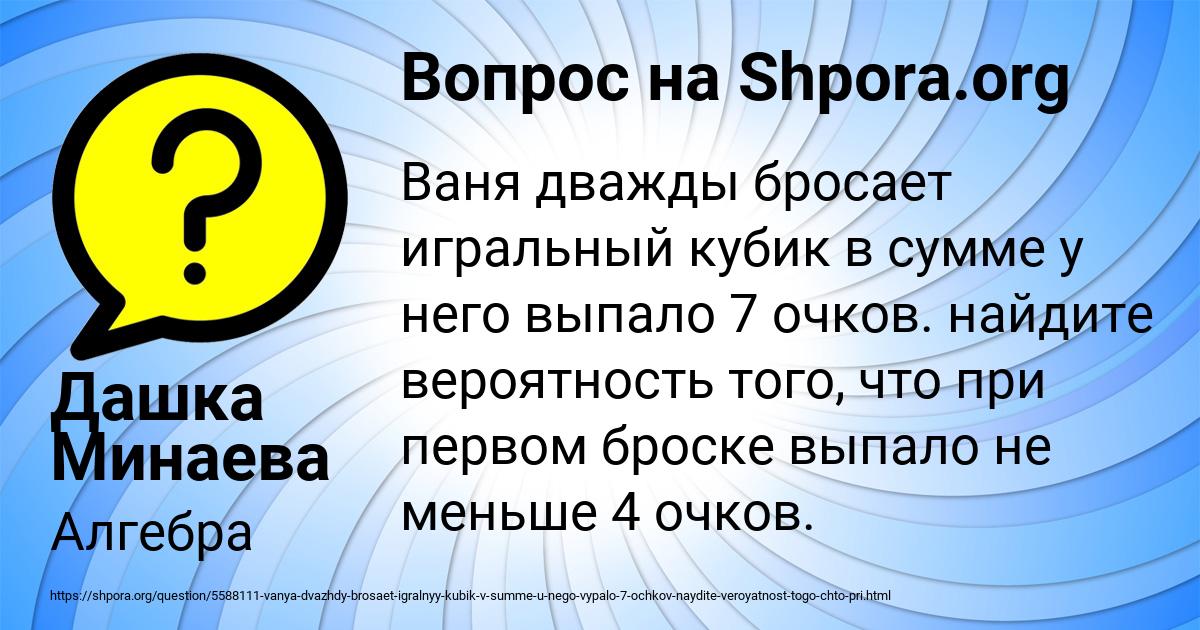 Вопрос на Shpora.org

Ваня дважды бросает игральный кубик в сумме у него выпало 7 очков. найдите вероятность того, что при первом броске выпало не меньше 4 очков.

Дашка Минаева

Алгебра

https://shpora.org/question/5588111-vanya-dvazhdy-brosaet-igralnyy-kubik-v-summe-u-nego-vypalo-7-ochkov-naydite-veroyatnost-togo-chto-pri.html